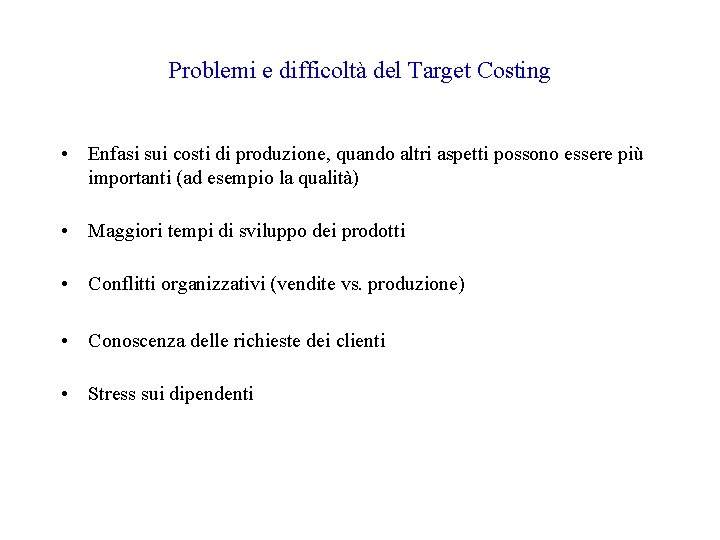 Problemi e difficoltà del Target Costing

• Enfasi sui costi di produzione, quando altri aspetti possono essere più importanti (ad esempio la qualità)

• Maggiori tempi di sviluppo dei prodotti

• Conflitti organizzativi (vendite vs. produzione)

• Conoscenza delle richieste dei clienti

• Stress sui dipendenti